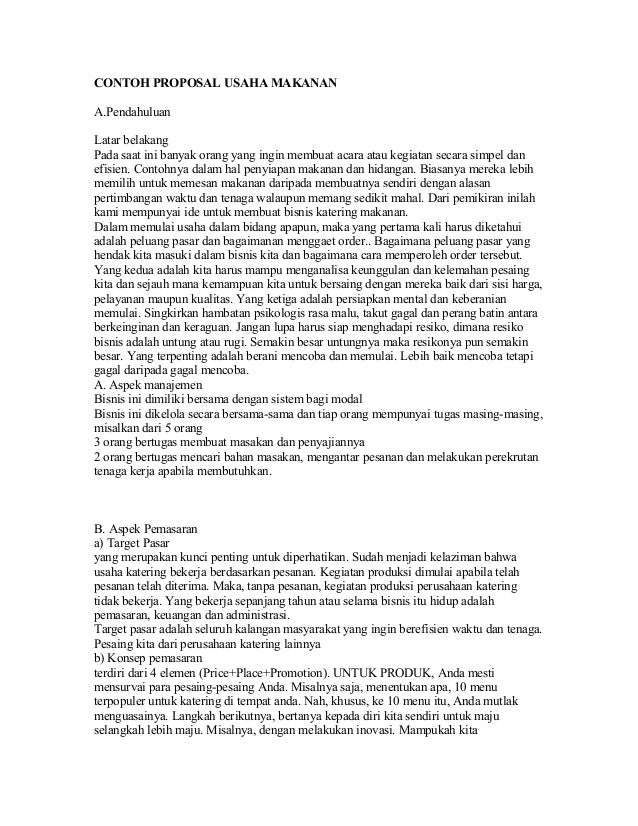 CONTOH PROPOSAL USAHA MAKANAN

A.Pendahuluan

Latar belakang
Pada saat ini banyak orang yang ingin membuat acara atau kegiatan secara simpel dan efisien. Contohnya dalam hal penyiapan makanan dan hidangan. Biasanya mereka lebih memilih untuk memesan makanan daripada membuatnya sendiri dengan alasan pertimbangan waktu dan tenaga walaupun memang sedikit mahal. Dari pemikiran inilah kami mempunyai ide untuk membuat bisnis katering makanan.
Dalam memulai usaha dalam bidang apapun, maka yang pertama kali harus diketahui adalah peluang pasar dan bagaimanan menggaet order.. Bagaimana peluang pasar yang hendak kita masuki dalam bisnis kita dan bagaimana cara memperoleh order tersebut. Yang kedua adalah kita harus mampu menganalisa keunggulan dan kelemahan pesaing kita dan sejauh mana kemampuan kita untuk bersaing dengan mereka baik dari sisi harga, pelayanan maupun kualitas. Yang ketiga adalah persiapkan mental dan keberanian memulai. Singkirkan hambatan psikologis rasa malu, takut gagal dan perang batin antara berkeinginan dan keraguan. Jangan lupa harus siap menghadapi resiko, dimana resiko bisnis adalah untung atau rugi. Semakin besar untungnya maka resikonya pun semakin besar. Yang terpenting adalah berani mencoba dan memulai. Lebih baik mencoba tetapi gagal daripada gagal mencoba.
A. Aspek manajemen
Bisnis ini dimiliki bersama dengan sistem bagi modal
Bisnis ini dikelola secara bersama-sama dan tiap orang mempunyai tugas masing-masing, misalkan dari 5 orang
3 orang bertugas membuat masakan dan penyajiannya
2 orang bertugas mencari bahan masakan, mengantar pesanan dan melakukan perekrutan tenaga kerja apabila membutuhkan.

B. Aspek Pemasaran
a) Target Pasar
yang merupakan kunci penting untuk diperhatikan. Sudah menjadi kelaziman bahwa usaha katering bekerja berdasarkan pesanan. Kegiatan produksi dimulai apabila telah pesanan telah diterima. Maka, tanpa pesanan, kegiatan produksi perusahaan katering tidak bekerja. Yang bekerja sepanjang tahun atau selama bisnis itu hidup adalah pemasaran, keuangan dan administrasi.
Target pasar adalah seluruh kalangan masyarakat yang ingin berefisien waktu dan tenaga. Pesaing kita dari perusahaan katering lainnya
b) Konsep pemasaran
terdiri dari 4 elemen (Price+Place+Promotion). UNTUK PRODUK, Anda mesti mensurvai para pesaing-pesaing Anda. Misalnya saja, menentukan apa, 10 menu terpopuler untuk katering di tempat anda. Nah, khusus, ke 10 menu itu, Anda mutlak menguasainya. Langkah berikutnya, bertanya kepada diri kita sendiri untuk maju selangkah lebih maju. Misalnya, dengan melakukan inovasi. Mampukah kita